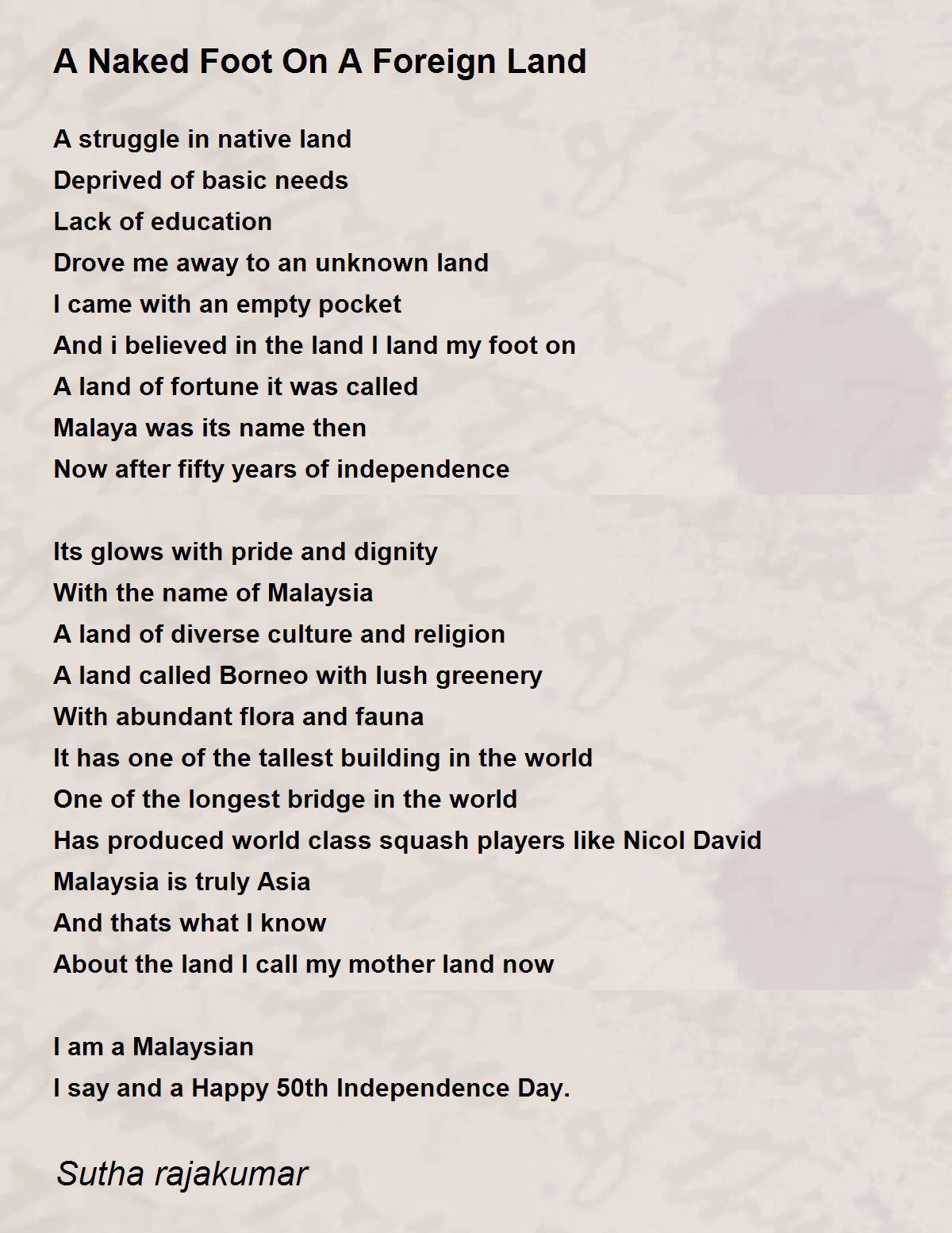 A Naked Foot On A Foreign Land

A struggle in native land
Deprived of basic needs
Lack of education
Drove me away to an unknown land
I came with an empty pocket
And i believed in the land I land my foot on
A land of fortune it was called
Malaya was its name then
Now after fifty years of independence

Its glows with pride and dignity
With the name of Malaysia
A land of diverse culture and religion
A land called Borneo with lush greenery
With abundant flora and fauna
It has one of the tallest building in the world
One of the longest bridge in the world
Has produced world class squash players like Nicol David
Malaysia is truly Asia
And thats what I know
About the land I call my mother land now

I am a Malaysian
I say and a Happy 50th Independence Day.

Sutha rajakumar